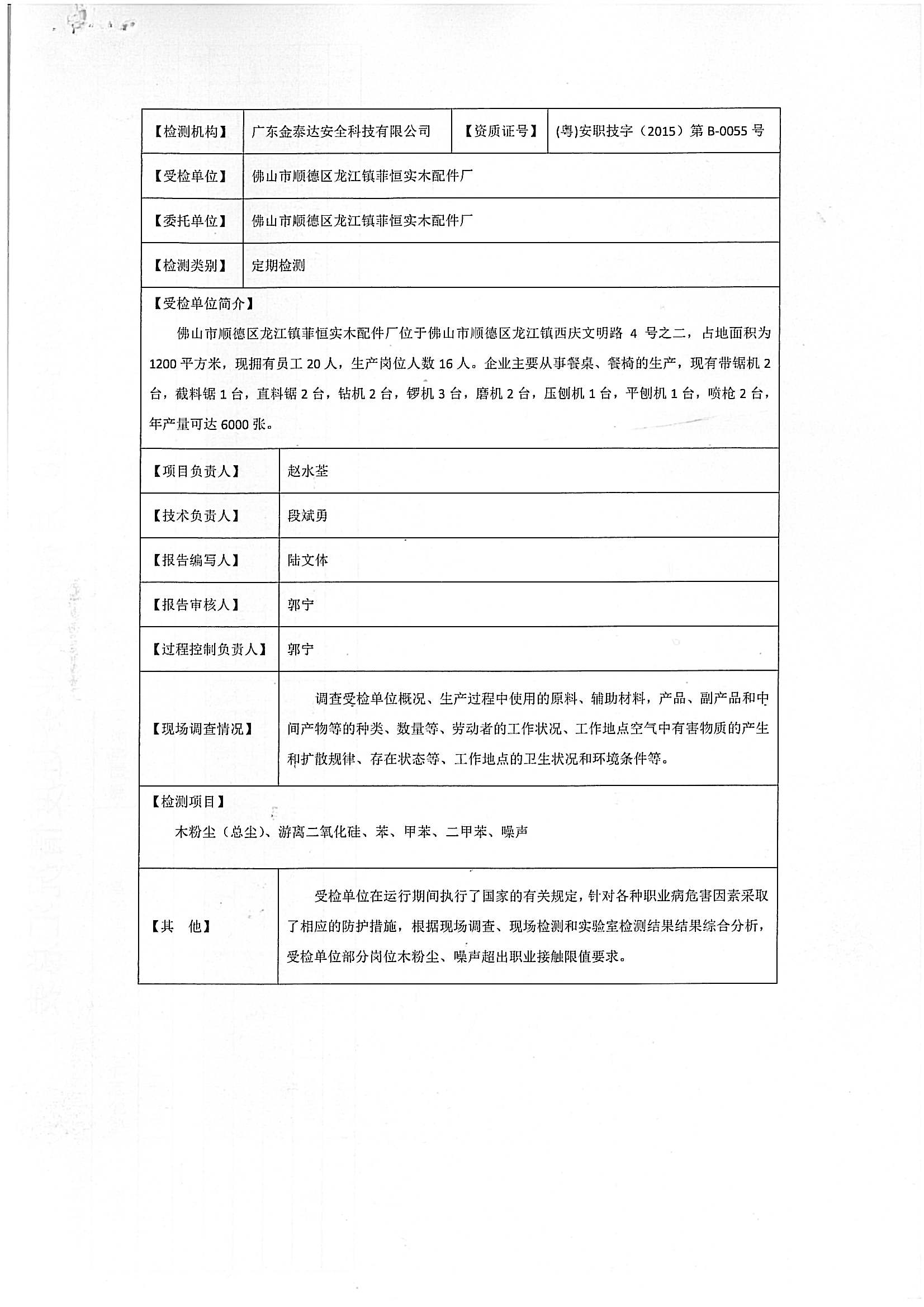 | 【检测机构】 | 广东金泰达安全科技有限公司 | 【资质证号】 | (粤)安职技字（2015）第 B-0055 号 |
|---|---|---|---|
| 【受检单位】 | 佛山市顺德区龙江镇菲恒实木配件厂 | | |
| 【委托单位】 | 佛山市顺德区龙江镇菲恒实木配件厂 | | |
| 【检测类别】 | 定期检测 | | |

【受检单位简介】

佛山市顺德区龙江镇菲恒实木配件厂位于佛山市顺德区龙江镇西庆文明路 4 号之二，占地面积为 1200 平方米，现拥有员工 20 人，生产岗位人数 16 人。企业主要从事餐桌、餐椅的生产，现有带锯机 2 台，截料锯 1 台，直料锯 2 台，钻机 2 台，锣机 3 台，磨机 2 台，压刨机 1 台，平刨机 1 台，喷枪 2 台，年产量可达 6000 张。

| 【项目负责人】 | 赵水荃 |
|---|---|
| 【技术负责人】 | 段斌勇 |
| 【报告编写人】 | 陆文体 |
| 【报告审核人】 | 郭宁 |
| 【过程控制负责人】 | 郭宁 |
| 【现场调查情况】 | 调查受检单位概况、生产过程中使用的原料、辅助材料，产品、副产品和中间产物等的种类、数量等、劳动者的工作状况、工作地点空气中有害物质的产生和扩散规律、存在状态等、工作地点的卫生状况和环境条件等。 |

【检测项目】

木粉尘（总尘）、游离二氧化硅、苯、甲苯、二甲苯、噪声

| 【其　他】 | 受检单位在运行期间执行了国家的有关规定，针对各种职业病危害因素采取了相应的防护措施，根据现场调查、现场检测和实验室检测结果结果综合分析，受检单位部分岗位木粉尘、噪声超出职业接触限值要求。 |
|---|---|